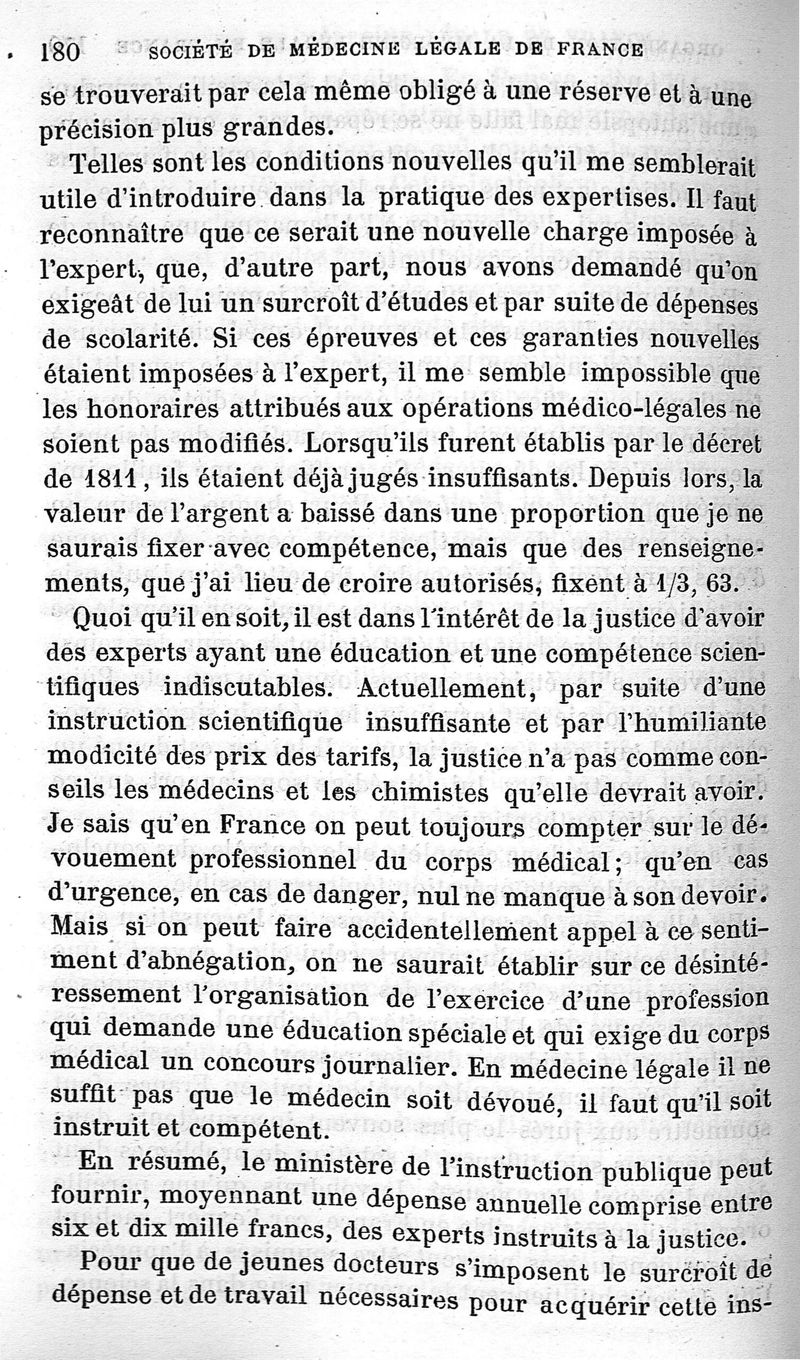 180 SOCIÉTÉ DE MÉDECINE LÉGALE DE FRANCE

se trouverait par cela même obligé à une réserve et à une précision plus grandes.

Telles sont les conditions nouvelles qu'il me semblerait utile d'introduire dans la pratique des expertises. Il faut reconnaître que ce serait une nouvelle charge imposée à l'expert, que, d'autre part, nous avons demandé qu'on exigeât de lui un surcroît d'études et par suite de dépenses de scolarité. Si ces épreuves et ces garanties nouvelles étaient imposées à l'expert, il me semble impossible que les honoraires attribués aux opérations médico-légales ne soient pas modifiés. Lorsqu'ils furent établis par le décret de 1811, ils étaient déjà jugés insuffisants. Depuis lors, la valeur de l'argent a baissé dans une proportion que je ne saurais fixer avec compétence, mais que des renseignements, que j'ai lieu de croire autorisés, fixent à 1/3, 63.

Quoi qu'il en soit, il est dans l'intérêt de la justice d'avoir des experts ayant une éducation et une compétence scientifiques indiscutables. Actuellement, par suite d'une instruction scientifique insuffisante et par l'humiliante modicité des prix des tarifs, la justice n'a pas comme conseils les médecins et les chimistes qu'elle devrait avoir. Je sais qu'en France on peut toujours compter sur le dévouement professionnel du corps médical; qu'en cas d'urgence, en cas de danger, nul ne manque à son devoir. Mais si on peut faire accidentellement appel à ce sentiment d'abnégation, on ne saurait établir sur ce désintéressement l'organisation de l'exercice d'une profession qui demande une éducation spéciale et qui exige du corps médical un concours journalier. En médecine légale il ne suffit pas que le médecin soit dévoué, il faut qu'il soit instruit et compétent.

En résumé, le ministère de l'instruction publique peut fournir, moyennant une dépense annuelle comprise entre six et dix mille francs, des experts instruits à la justice.

Pour que de jeunes docteurs s'imposent le surcroît de dépense et de travail nécessaires pour acquérir cette ins-